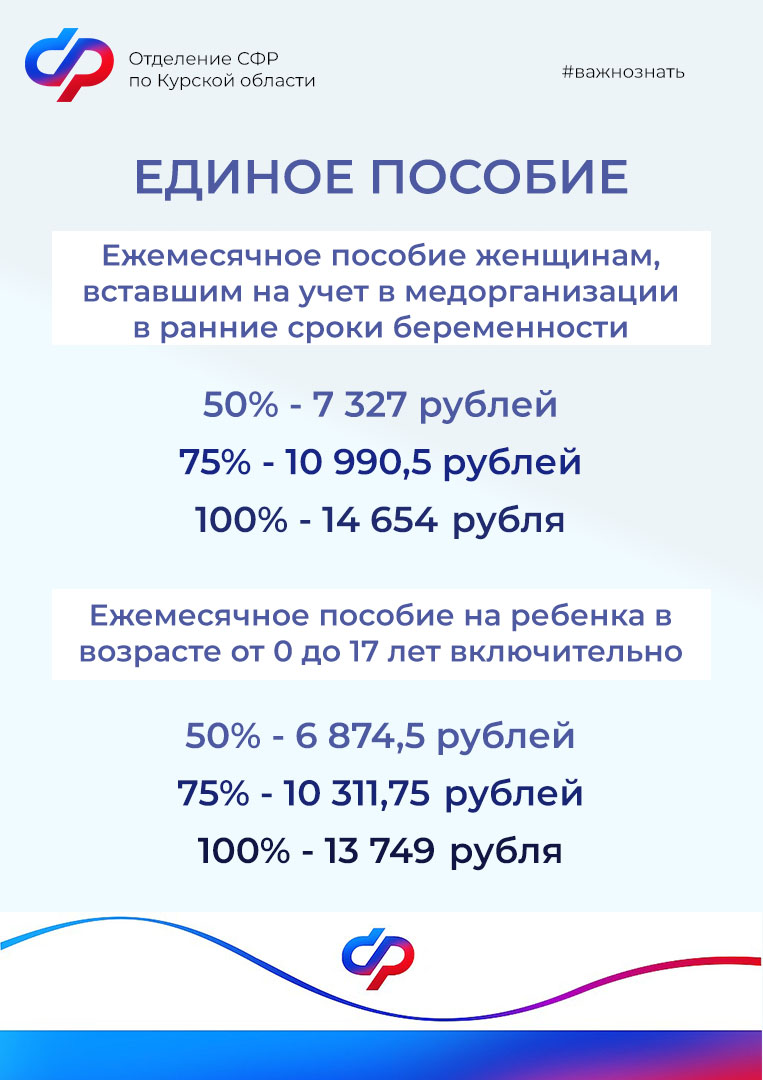 Отделение СФР по Курской области

#важнознать

ЕДИНОЕ ПОСОБИЕ

Ежемесячное пособие женщинам, вставшим на учет в медорганизации в ранние сроки беременности

50% - 7 327 рублей

75% - 10 990,5 рублей

100% - 14 654 рубля

Ежемесячное пособие на ребенка в возрасте от 0 до 17 лет включительно

50% - 6 874,5 рублей

75% - 10 311,75 рублей

100% - 13 749 рубля